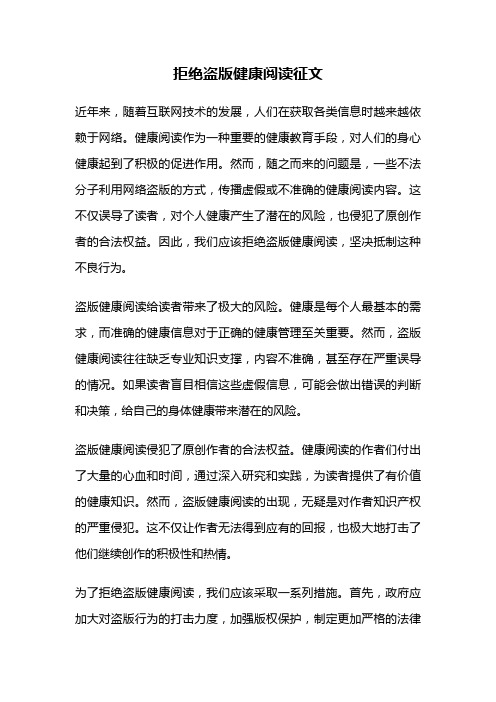 拒绝盗版健康阅读征文

近年来，随着互联网技术的发展，人们在获取各类信息时越来越依赖于网络。健康阅读作为一种重要的健康教育手段，对人们的身心健康起到了积极的促进作用。然而，随之而来的问题是，一些不法分子利用网络盗版的方式，传播虚假或不准确的健康阅读内容。这不仅误导了读者，对个人健康产生了潜在的风险，也侵犯了原创作者的合法权益。因此，我们应该拒绝盗版健康阅读，坚决抵制这种不良行为。

盗版健康阅读给读者带来了极大的风险。健康是每个人最基本的需求，而准确的健康信息对于正确的健康管理至关重要。然而，盗版健康阅读往往缺乏专业知识支撑，内容不准确，甚至存在严重误导的情况。如果读者盲目相信这些虚假信息，可能会做出错误的判断和决策，给自己的身体健康带来潜在的风险。

盗版健康阅读侵犯了原创作者的合法权益。健康阅读的作者们付出了大量的心血和时间，通过深入研究和实践，为读者提供了有价值的健康知识。然而，盗版健康阅读的出现，无疑是对作者知识产权的严重侵犯。这不仅让作者无法得到应有的回报，也极大地打击了他们继续创作的积极性和热情。

为了拒绝盗版健康阅读，我们应该采取一系列措施。首先，政府应加大对盗版行为的打击力度，加强版权保护，制定更加严格的法律